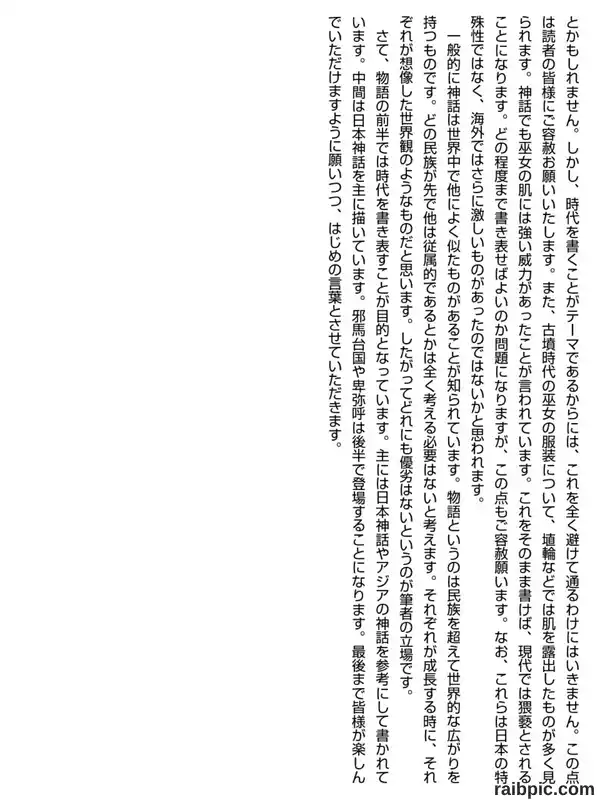 とかもしれません。しかし、時代を書くことがテーマであるからには、これを全く避けて通るわけにはいきません。この点は読者の皆様にご容赦お願いいたします。また、古墳時代の巫女の服装について、埴輪などでは肌を露出したものが多く見られます。神話でも巫女の肌には強い威力があったことが言われています。これをそのまま書けば、現代では猥褻とされることになります。どの程度まで書き表せばよいのか問題になりますが、この点もご容赦願います。なお、これらは日本の特殊性ではなく、海外ではさらに激しいものがあったのではないかと思われます。

一般的に神話は世界中で他によく似たものがあることが知られています。物語というのは民族を超えて世界的な広がりを持つものです。どの民族が先で他は従属的であるとかは全く考える必要はないと考えます。それぞれが成長する時に、それぞれが想像した世界観のようなものだと思います。したがってどれにも優劣はないというのが筆者の立場です。

さて、物語の前半では時代を書き表すことが目的となっています。主には日本神話やアジアの神話を参考にして書かれています。中間は日本神話を主に描いています。邪馬台国や卑弥呼は後半で登場することになります。最後まで皆様が楽しんでいただけますように願いつつ、はじめの言葉とさせていただきます。

raibpic.com